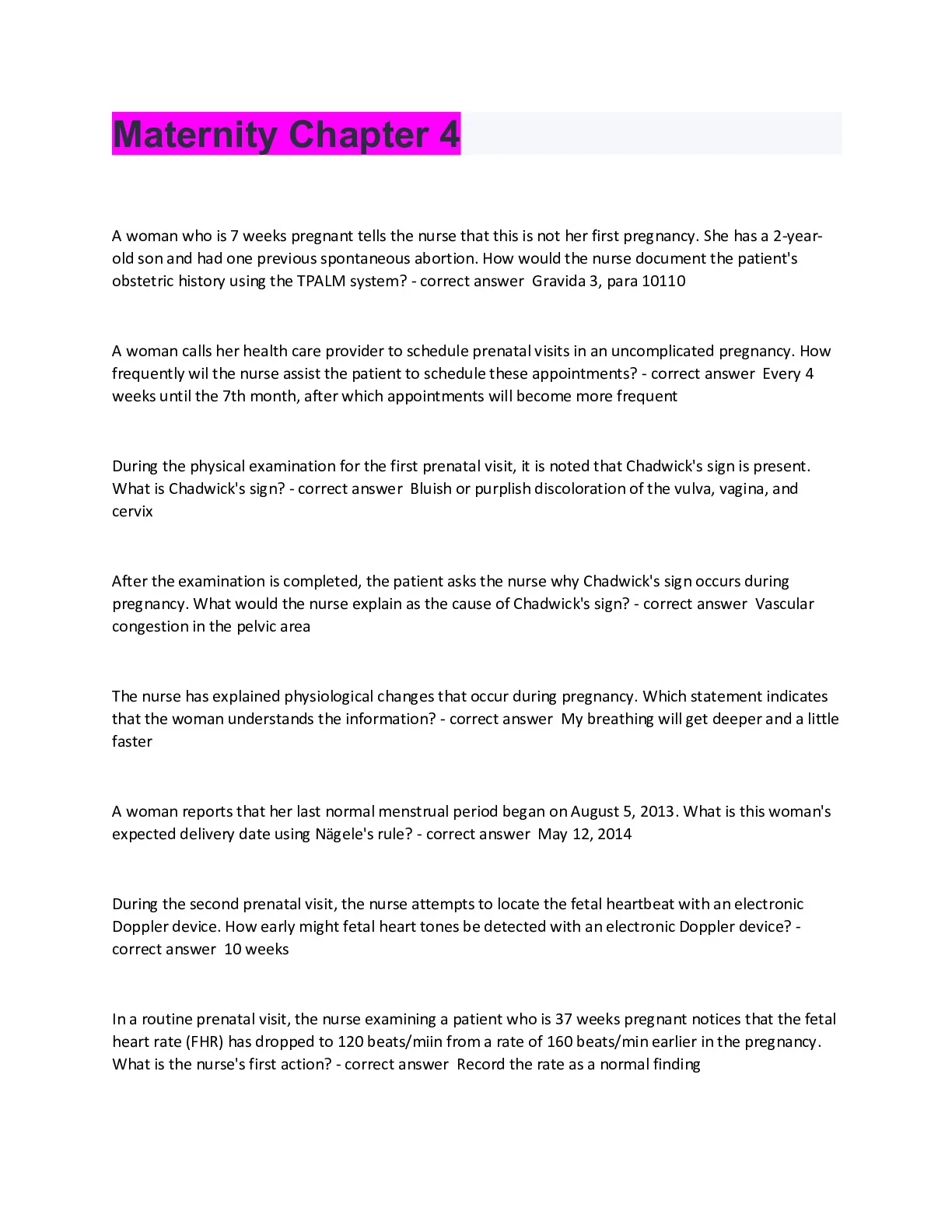 Maternity Chapter 4

A woman who is 7 weeks pregnant tells the nurse that this is not her first pregnancy. She has a 2-year-old son and had one previous spontaneous abortion. How would the nurse document the patient's obstetric history using the TPALM system? - correct answer Gravida 3, para 10110

A woman calls her health care provider to schedule prenatal visits in an uncomplicated pregnancy. How frequently wil the nurse assist the patient to schedule these appointments? - correct answer Every 4 weeks until the 7th month, after which appointments will become more frequent

During the physical examination for the first prenatal visit, it is noted that Chadwick's sign is present. What is Chadwick's sign? - correct answer Bluish or purplish discoloration of the vulva, vagina, and cervix

After the examination is completed, the patient asks the nurse why Chadwick's sign occurs during pregnancy. What would the nurse explain as the cause of Chadwick's sign? - correct answer Vascular congestion in the pelvic area

The nurse has explained physiological changes that occur during pregnancy. Which statement indicates that the woman understands the information? - correct answer My breathing will get deeper and a little faster

A woman reports that her last normal menstrual period began on August 5, 2013. What is this woman's expected delivery date using Nägele's rule? - correct answer May 12, 2014

During the second prenatal visit, the nurse attempts to locate the fetal heartbeat with an electronic Doppler device. How early might fetal heart tones be detected with an electronic Doppler device? - correct answer 10 weeks

In a routine prenatal visit, the nurse examining a patient who is 37 weeks pregnant notices that the fetal heart rate (FHR) has dropped to 120 beats/miin from a rate of 160 beats/min earlier in the pregnancy. What is the nurse's first action? - correct answer Record the rate as a normal finding